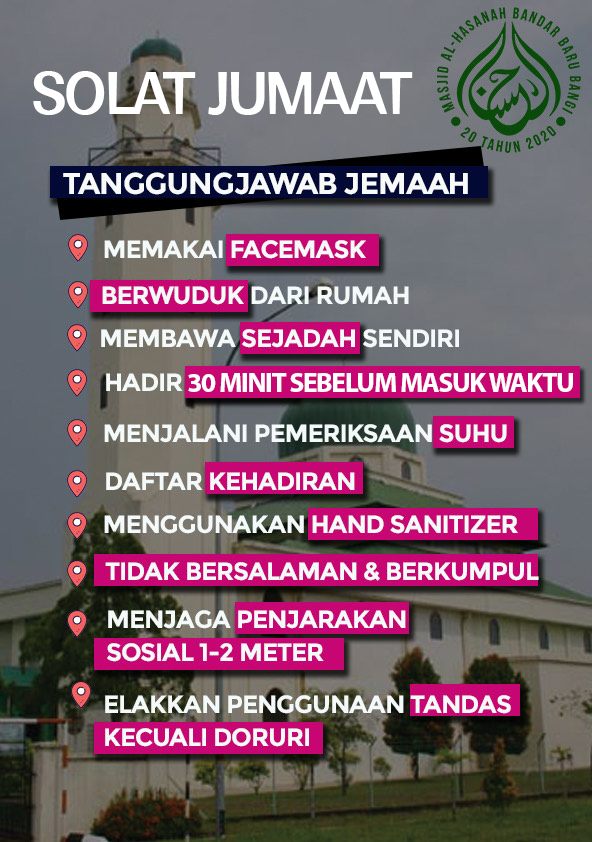 SOLAT JUMAAT

MASJID AL-HASANAH BANDAR BARU BANGI
20 TAHUN 2020

TANGGUNGJAWAB JEMAAH

MEMAKAI FACEMASK

BERWUDUK DARI RUMAH

MEMBAWA SEJADAH SENDIRI

HADIR 30 MINIT SEBELUM MASUK WAKTU

MENJALANI PEMERIKSAAN SUHU

DAFTAR KEHADIRAN

MENGGUNAKAN HAND SANITIZER

TIDAK BERSALAMAN & BERKUMPUL

MENJAGA PENJARAKAN SOSIAL 1-2 METER

ELAKKAN PENGGUNAAN TANDAS KECUALI DORURI